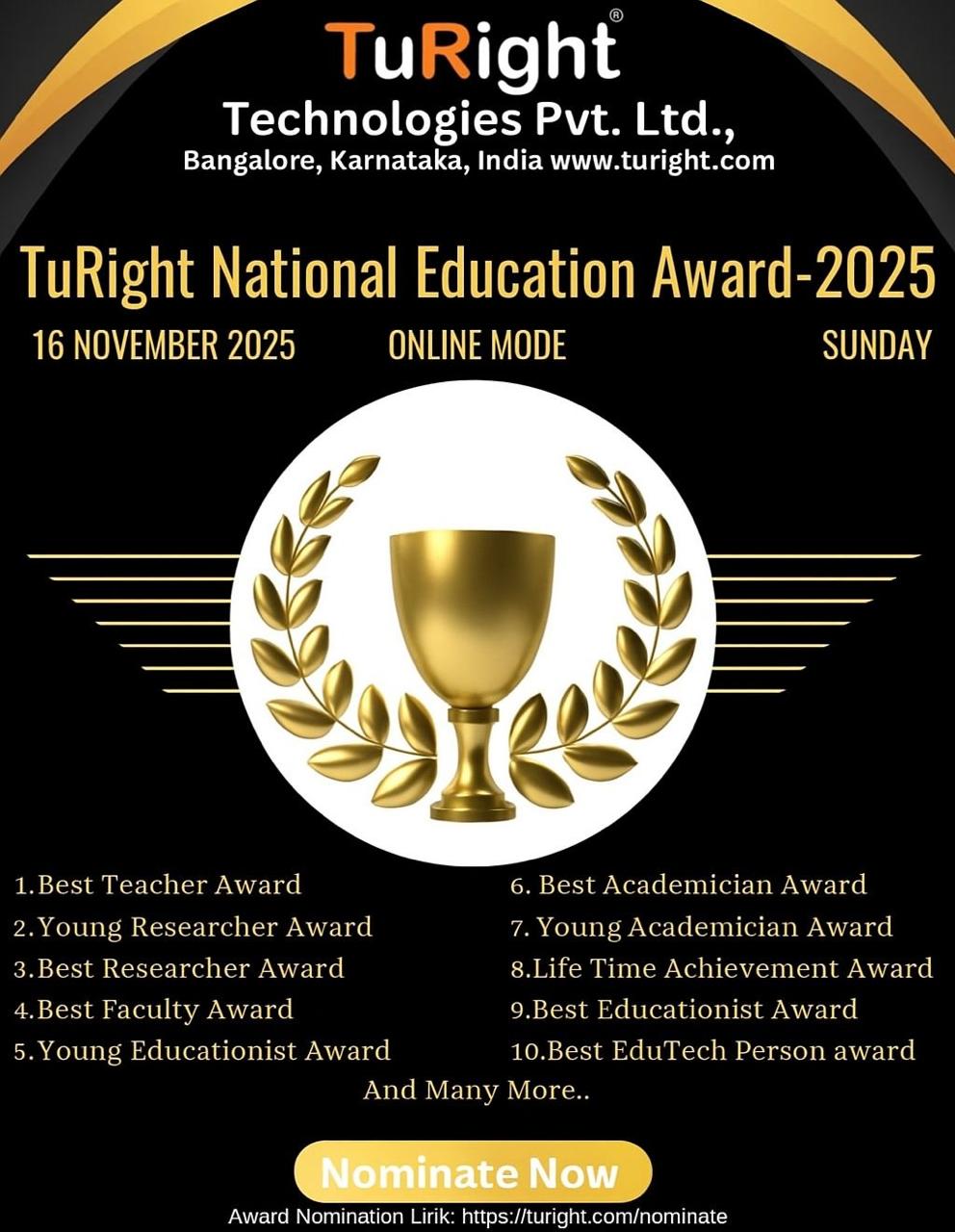 TuRight®
Technologies Pvt. Ltd.,
Bangalore, Karnataka, India www.turight.com

TuRight National Education Award-2025

16 NOVEMBER 2025 ONLINE MODE SUNDAY

1.Best Teacher Award
2.Young Researcher Award
3.Best Researcher Award
4.Best Faculty Award
5.Young Educationist Award

6. Best Academician Award
7. Young Academician Award
8.Life Time Achievement Award
9.Best Educationist Award
10.Best EduTech Person award

And Many More..

Nominate Now

Award Nomination Lirik: https://turight.com/nominate